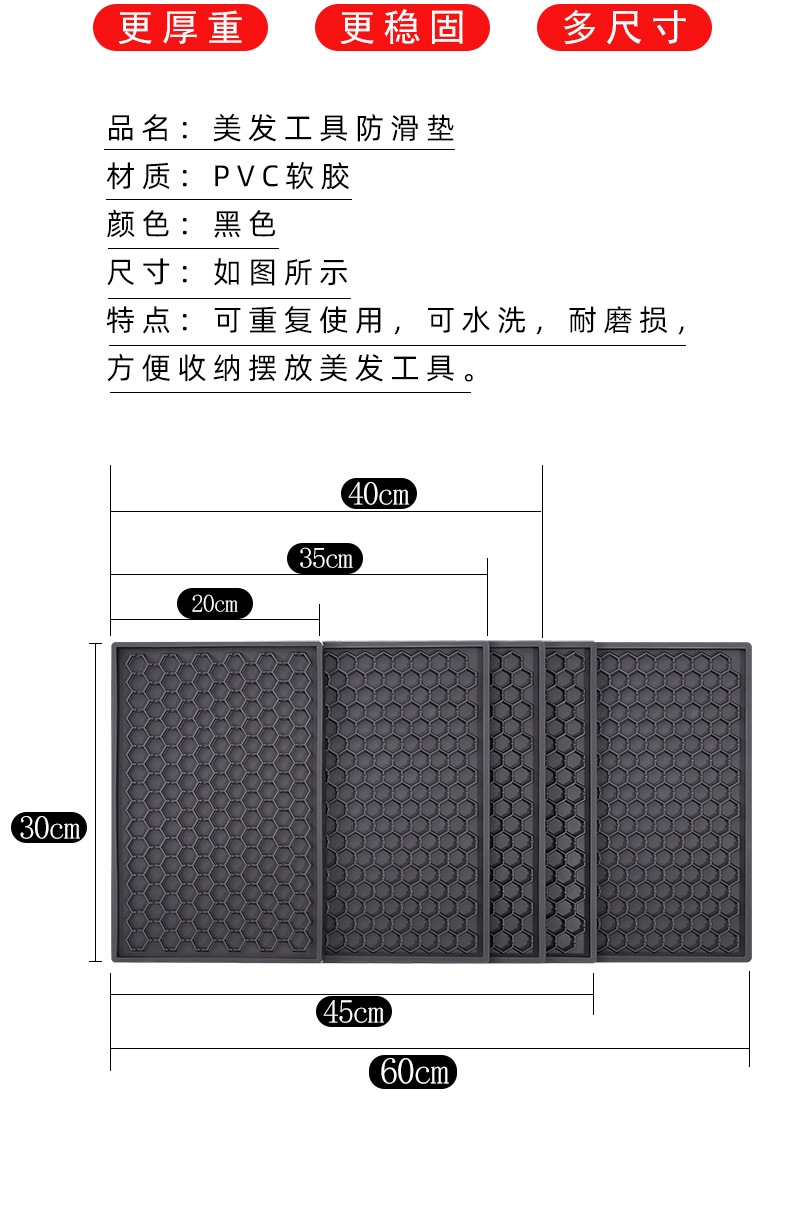 更厚重　更稳固　多尺寸

品名：美发工具防滑垫

材质：PVC软胶

颜色：黑色

尺寸：如图所示

特点：可重复使用，可水洗，耐磨损，方便收纳摆放美发工具。

40cm

35cm

20cm

30cm

45cm

60cm